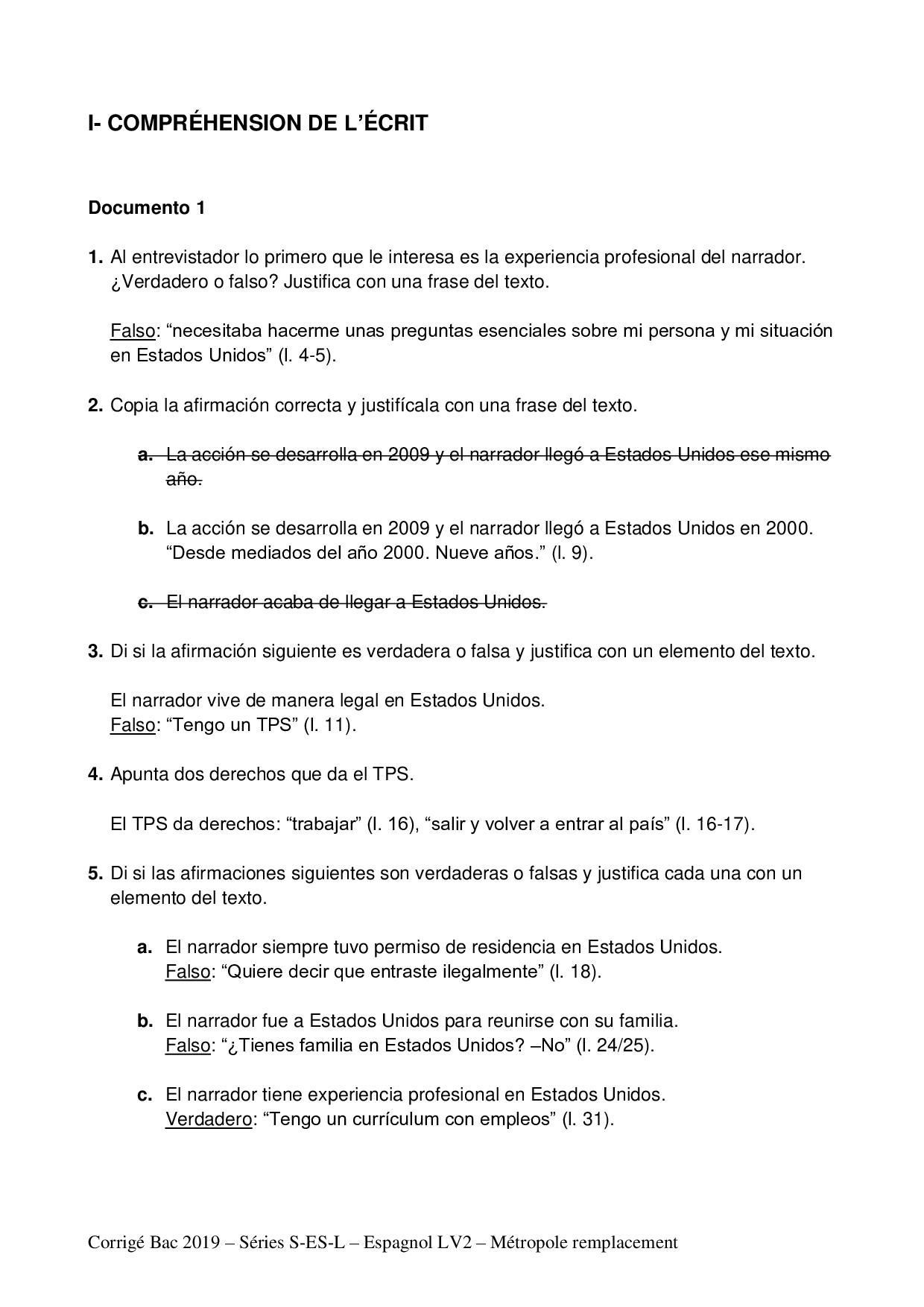 I- COMPRÉHENSION DE L'ÉCRIT

Documento 1

1. Al entrevistador lo primero que le interesa es la experiencia profesional del narrador. ¿Verdadero o falso? Justifica con una frase del texto.

Falso: "necesitaba hacerme unas preguntas esenciales sobre mi persona y mi situación en Estados Unidos" (l. 4-5).

2. Copia la afirmación correcta y justifícala con una frase del texto.

a. La acción se desarrolla en 2009 y el narrador llegó a Estados Unidos ese mismo año.

b. La acción se desarrolla en 2009 y el narrador llegó a Estados Unidos en 2000. "Desde mediados del año 2000. Nueve años." (l. 9).

c. El narrador acaba de llegar a Estados Unidos.

3. Di si la afirmación siguiente es verdadera o falsa y justifica con un elemento del texto.

El narrador vive de manera legal en Estados Unidos.
Falso: "Tengo un TPS" (l. 11).

4. Apunta dos derechos que da el TPS.

El TPS da derechos: "trabajar" (l. 16), "salir y volver a entrar al país" (l. 16-17).

5. Di si las afirmaciones siguientes son verdaderas o falsas y justifica cada una con un elemento del texto.

a. El narrador siempre tuvo permiso de residencia en Estados Unidos.
Falso: "Quiere decir que entraste ilegalmente" (l. 18).

b. El narrador fue a Estados Unidos para reunirse con su familia.
Falso: "¿Tienes familia en Estados Unidos? –No" (l. 24/25).

c. El narrador tiene experiencia profesional en Estados Unidos.
Verdadero: "Tengo un currículum con empleos" (l. 31).

Corrigé Bac 2019 – Séries S-ES-L – Espagnol LV2 – Métropole remplacement